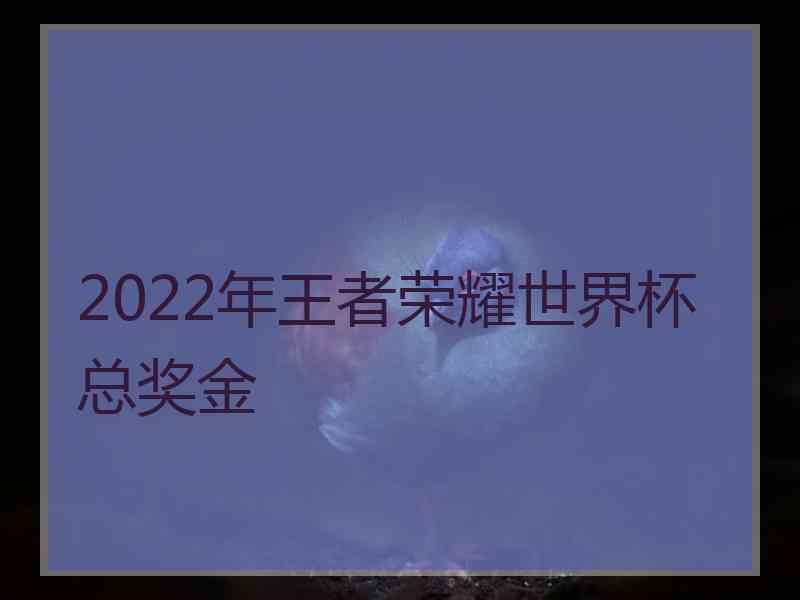 2022年王者荣耀世界杯总奖金